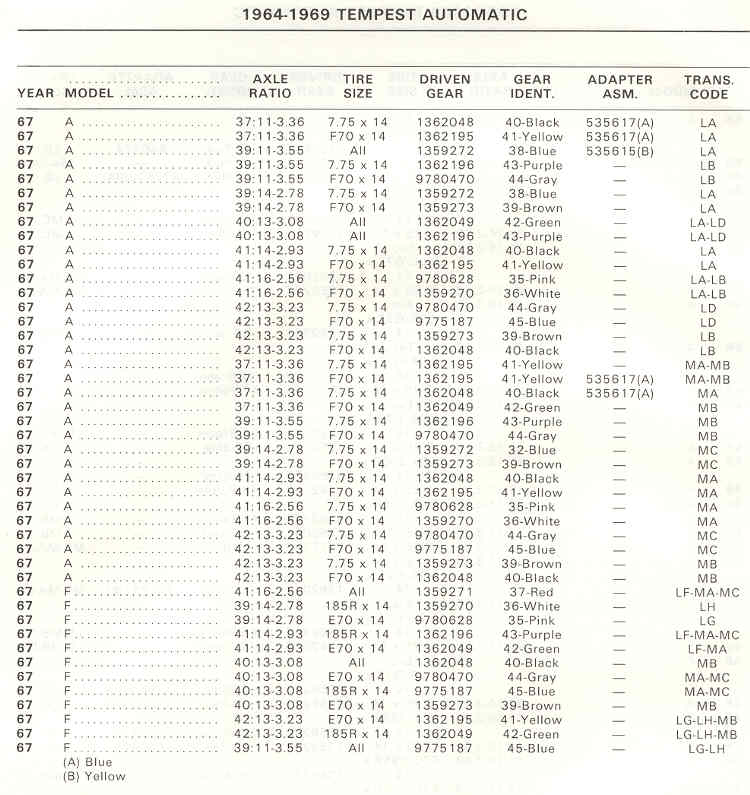 1964-1969 TEMPEST AUTOMATIC

| YEAR | MODEL | AXLE RATIO | TIRE SIZE | DRIVEN GEAR | GEAR IDENT. | ADAPTER ASM. | TRANS. CODE |
|---|---|---|---|---|---|---|---|
| 67 | A | 37:11-3.36 | 7.75 x 14 | 1362048 | 40-Black | 535617(A) | LA |
| 67 | A | 37:11-3.36 | F70 x 14 | 1362195 | 41-Yellow | 535617(A) | LA |
| 67 | A | 39:11-3.55 | All | 1359272 | 38-Blue | 535615(B) | LA |
| 67 | A | 39:11-3.55 | 7.75 x 14 | 1362196 | 43-Purple | — | LB |
| 67 | A | 39:11-3.55 | F70 x 14 | 9780470 | 44-Gray | — | LB |
| 67 | A | 39:14-2.78 | 7.75 x 14 | 1359272 | 38-Blue | — | LA |
| 67 | A | 39:14-2.78 | F70 x 14 | 1359273 | 39-Brown | — | LA |
| 67 | A | 40:13-3.08 | All | 1362049 | 42-Green | — | LA-LD |
| 67 | A | 40:13-3.08 | All | 1362196 | 43-Purple | — | LA-LD |
| 67 | A | 41:14-2.93 | 7.75 x 14 | 1362048 | 40-Black | — | LA |
| 67 | A | 41:14-2.93 | F70 x 14 | 1362195 | 41-Yellow | — | LA |
| 67 | A | 41:16-2.56 | 7.75 x 14 | 9780628 | 35-Pink | — | LA-LB |
| 67 | A | 41:16-2.56 | F70 x 14 | 1359270 | 36-White | — | LA-LB |
| 67 | A | 42:13-3.23 | 7.75 x 14 | 9780470 | 44-Gray | — | LD |
| 67 | A | 42:13-3.23 | F70 x 14 | 9775187 | 45-Blue | — | LD |
| 67 | A | 42:13-3.23 | 7.75 x 14 | 1359273 | 39-Brown | — | LB |
| 67 | A | 42:13-3.23 | F70 x 14 | 1362048 | 40-Black | — | LB |
| 67 | A | 37:11-3.36 | 7.75 x 14 | 1362195 | 41-Yellow | — | MA-MB |
| 67 | A | 37:11-3.36 | F70 x 14 | 1362195 | 41-Yellow | 535617(A) | MA-MB |
| 67 | A | 37:11-3.36 | 7.75 x 14 | 1362048 | 40-Black | 535617(A) | MA |
| 67 | A | 37:11-3.36 | F70 x 14 | 1362049 | 42-Green | — | MB |
| 67 | A | 39:11-3.55 | 7.75 x 14 | 1362196 | 43-Purple | — | MB |
| 67 | A | 39:11-3.55 | F70 x 14 | 9780470 | 44-Gray | — | MB |
| 67 | A | 39:14-2.78 | 7.75 x 14 | 1359272 | 32-Blue | — | MC |
| 67 | A | 39:14-2.78 | F70 x 14 | 1359273 | 39-Brown | — | MC |
| 67 | A | 41:14-2.93 | 7.75 x 14 | 1362048 | 40-Black | — | MA |
| 67 | A | 41:14-2.93 | F70 x 14 | 1362195 | 41-Yellow | — | MA |
| 67 | A | 41:16-2.56 | 7.75 x 14 | 9780628 | 35-Pink | — | MA |
| 67 | A | 41:16-2.56 | F70 x 14 | 1359270 | 36-White | — | MA |
| 67 | A | 42:13-3.23 | 7.75 x 14 | 9780470 | 44-Gray | — | MC |
| 67 | A | 42:13-3.23 | F70 x 14 | 9775187 | 45-Blue | — | MC |
| 67 | A | 42:13-3.23 | 7.75 x 14 | 1359273 | 39-Brown | — | MB |
| 67 | A | 42:13-3.23 | F70 x 14 | 1362048 | 40-Black | — | MB |
| 67 | F | 41:16-2.56 | All | 1359271 | 37-Red | — | LF-MA-MC |
| 67 | F | 39:14-2.78 | 185R x 14 | 1359270 | 36-White | — | LH |
| 67 | F | 39:14-2.78 | E70 x 14 | 9780628 | 35-Pink | — | LG |
| 67 | F | 41:14-2.93 | 185R x 14 | 1362196 | 43-Purple | — | LF-MA-MC |
| 67 | F | 41:14-2.93 | E70 x 14 | 1362049 | 42-Green | — | LF-MA |
| 67 | F | 40:13-3.08 | All | 1362048 | 40-Black | — | MB |
| 67 | F | 40:13-3.08 | E70 x 14 | 9780470 | 44-Gray | — | MA-MC |
| 67 | F | 40:13-3.08 | 185R x 14 | 9775187 | 45-Blue | — | MA-MC |
| 67 | F | 40:13-3.08 | E70 x 14 | 1359273 | 39-Brown | — | MB |
| 67 | F | 42:13-3.23 | E70 x 14 | 1362195 | 41-Yellow | — | LG-LH-MB |
| 67 | F | 42:13-3.23 | 185R x 14 | 1362049 | 42-Green | — | LG-LH-MB |
| 67 | F | 39:11-3.55 | All | 9775187 | 45-Blue | — | LG-LH |

(A) Blue
(B) Yellow